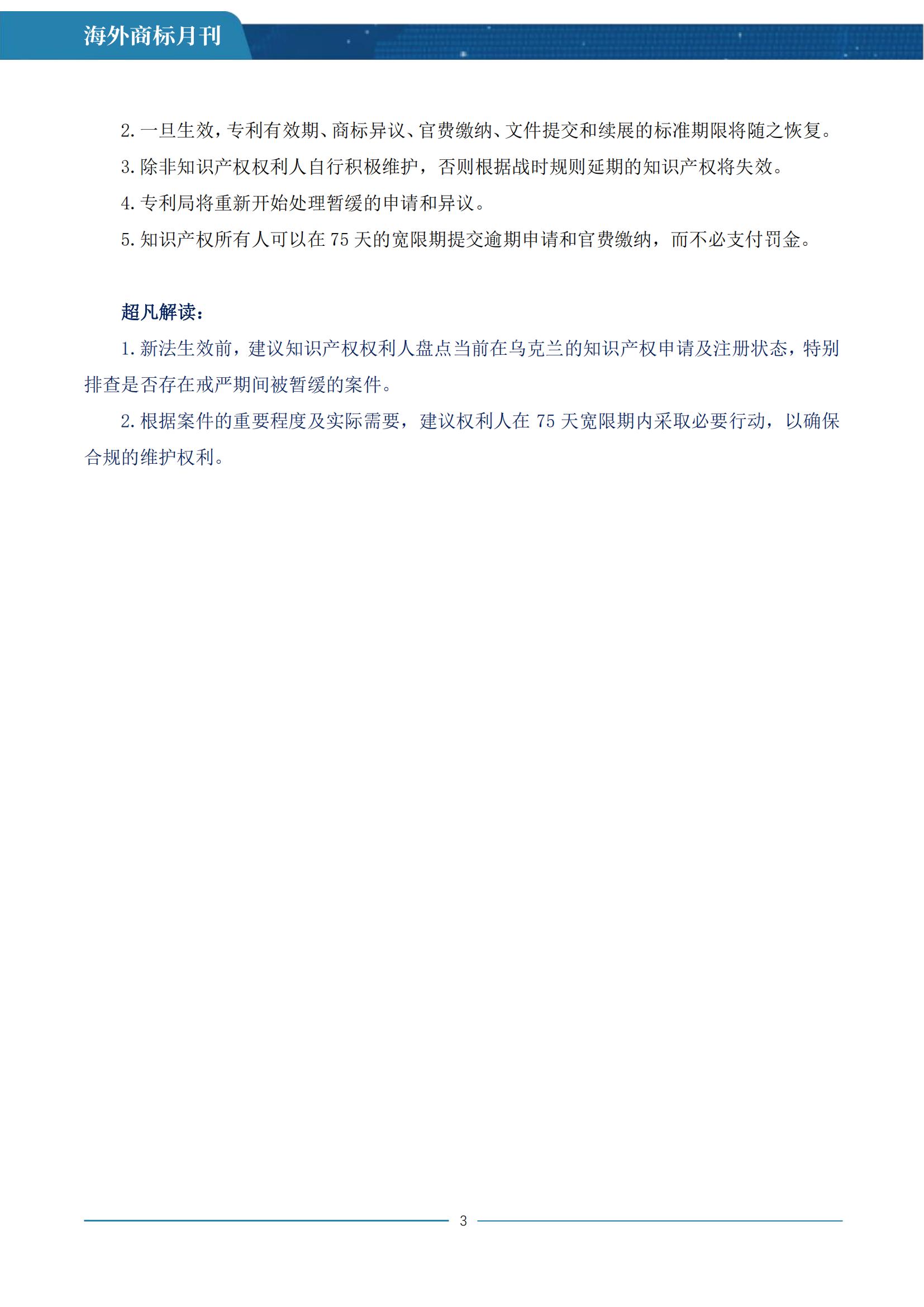 海外商标月刊

2. 一旦生效，专利有效期、商标异议、官费缴纳、文件提交和续展的标准期限将随之恢复。

3. 除非知识产权权利人自行积极维护，否则根据战时规则延期的知识产权将失效。

4. 专利局将重新开始处理暂缓的申请和异议。

5. 知识产权所有人可以在 75 天的宽限期提交逾期申请和官费缴纳，而不必支付罚金。

超凡解读：

1. 新法生效前，建议知识产权权利人盘点当前在乌克兰的知识产权申请及注册状态，特别排查是否存在戒严期间被暂缓的案件。

2. 根据案件的重要程度及实际需要，建议权利人在 75 天宽限期内采取必要行动，以确保合规的维护权利。

3